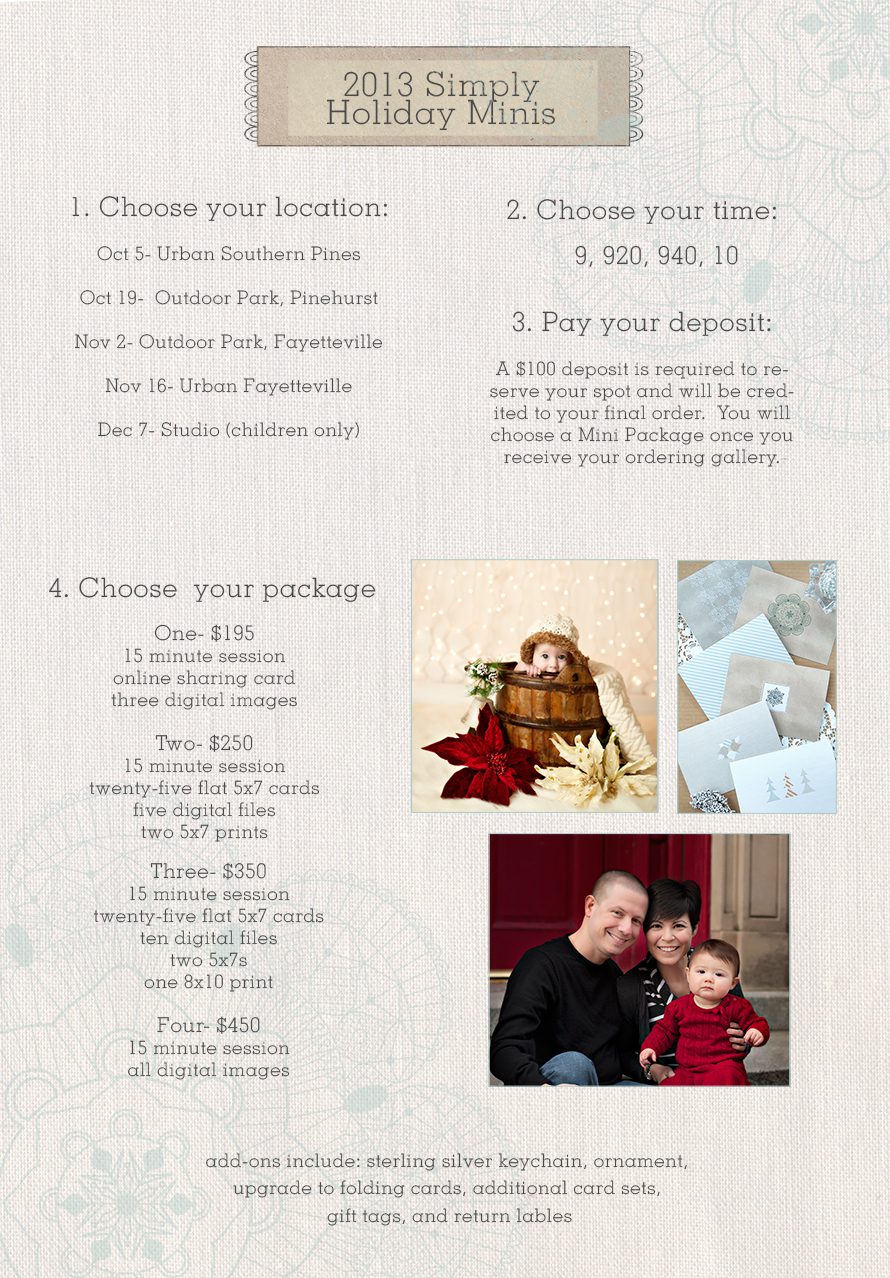 2013 Simply Holiday Minis

1. Choose your location:

Oct 5- Urban Southern Pines

Oct 19- Outdoor Park, Pinehurst

Nov 2- Outdoor Park, Fayetteville

Nov 16- Urban Fayetteville

Dec 7- Studio (children only)

2. Choose your time:

9, 920, 940, 10

3. Pay your deposit:

A $100 deposit is required to reserve your spot and will be credited to your final order. You will choose a Mini Package once you receive your ordering gallery.

4. Choose your package

One- $195
15 minute session
online sharing card
three digital images

Two- $250
15 minute session
twenty-five flat 5x7 cards
five digital files
two 5x7 prints

Three- $350
15 minute session
twenty-five flat 5x7 cards
ten digital files
two 5x7s
one 8x10 print

Four- $450
15 minute session
all digital images

add-ons include: sterling silver keychain, ornament, upgrade to folding cards, additional card sets, gift tags, and return lables